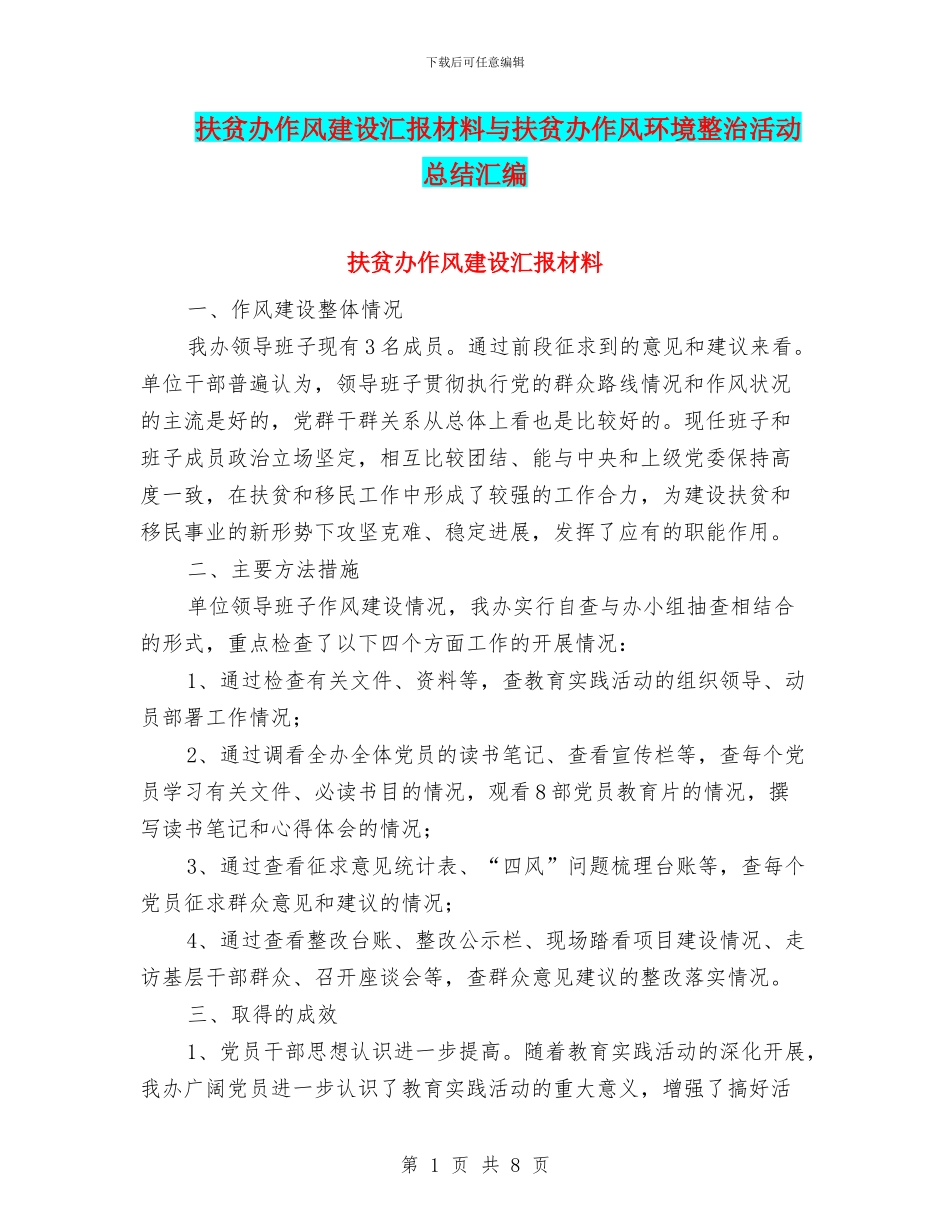 下载后可任意编辑

扶贫办作风建设汇报材料与扶贫办作风环境整治活动总结汇编

扶贫办作风建设汇报材料

一、作风建设整体情况

我办领导班子现有3名成员。通过前段征求到的意见和建议来看。单位干部普遍认为，领导班子贯彻执行党的群众路线情况和作风状况的主流是好的，党群干群关系从总体上看也是比较好的。现任班子和班子成员政治立场坚定，相互比较团结、能与中央和上级党委保持高度一致，在扶贫和移民工作中形成了较强的工作合力，为建设扶贫和移民事业的新形势下攻坚克难、稳定进展，发挥了应有的职能作用。

二、主要方法措施

单位领导班子作风建设情况，我办实行自查与办小组抽查相结合的形式，重点检查了以下四个方面工作的开展情况：

1、通过检查有关文件、资料等，查教育实践活动的组织领导、动员部署工作情况；

2、通过调看全办全体党员的读书笔记、查看宣传栏等，查每个党员学习有关文件、必读书目的情况，观看8部党员教育片的情况，撰写读书笔记和心得体会的情况；

3、通过查看征求意见统计表、“四风”问题梳理台账等，查每个党员征求群众意见和建议的情况；

4、通过查看整改台账、整改公示栏、现场踏看项目建设情况、走访基层干部群众、召开座谈会等，查群众意见建议的整改落实情况。

三、取得的成效

1、党员干部思想认识进一步提高。随着教育实践活动的深化开展，我办广阔党员进一步认识了教育实践活动的重大意义，增强了搞好活

第 1 页 共 8 页